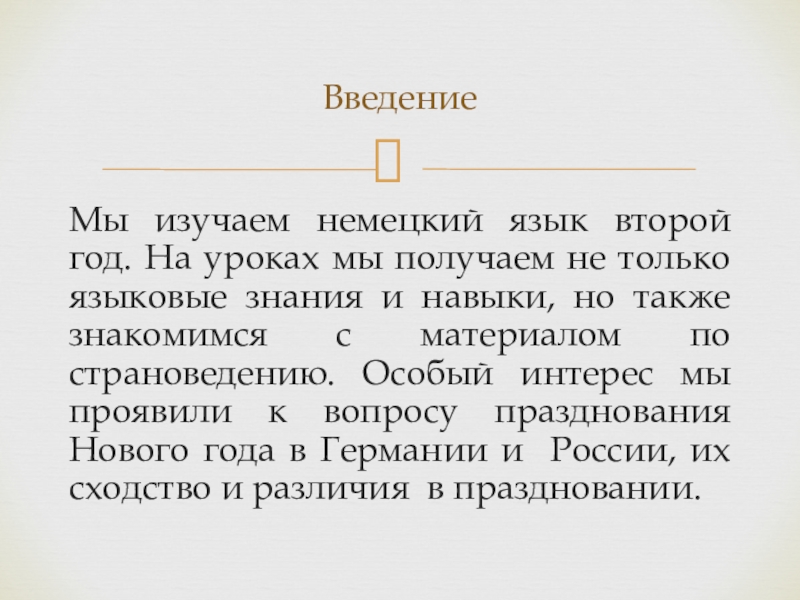 Введение

Мы изучаем немецкий язык второй год. На уроках мы получаем не только языковые знания и навыки, но также знакомимся с материалом по страноведению. Особый интерес мы проявили к вопросу празднования Нового года в Германии и России, их сходство и различия в праздновании.